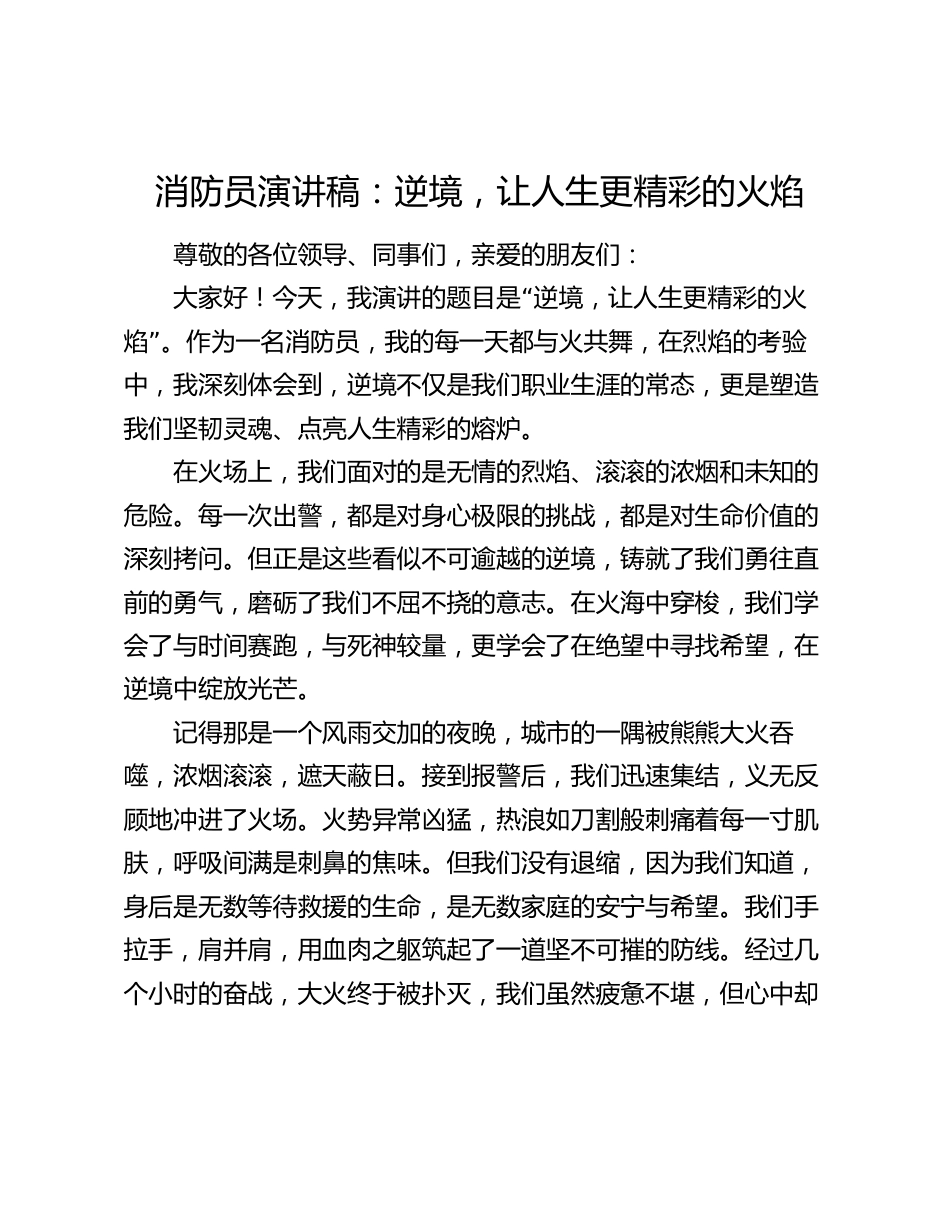 消防员演讲稿：逆境，让人生更精彩的火焰

尊敬的各位领导、同事们，亲爱的朋友们：

大家好！今天，我演讲的题目是“逆境，让人生更精彩的火焰”。作为一名消防员，我的每一天都与火共舞，在烈焰的考验中，我深刻体会到，逆境不仅是我们职业生涯的常态，更是塑造我们坚韧灵魂、点亮人生精彩的熔炉。

在火场上，我们面对的是无情的烈焰、滚滚的浓烟和未知的危险。每一次出警，都是对身心极限的挑战，都是对生命价值的深刻拷问。但正是这些看似不可逾越的逆境，铸就了我们勇往直前的勇气，磨砺了我们不屈不挠的意志。在火海中穿梭，我们学会了与时间赛跑，与死神较量，更学会了在绝望中寻找希望，在逆境中绽放光芒。

记得那是一个风雨交加的夜晚，城市的一隅被熊熊大火吞噬，浓烟滚滚，遮天蔽日。接到报警后，我们迅速集结，义无反顾地冲进了火场。火势异常凶猛，热浪如刀割般刺痛着每一寸肌肤，呼吸间满是刺鼻的焦味。但我们没有退缩，因为我们知道，身后是无数等待救援的生命，是无数家庭的安宁与希望。我们手拉手，肩并肩，用血肉之躯筑起了一道坚不可摧的防线。经过几个小时的奋战，大火终于被扑灭，我们虽然疲惫不堪，但心中却